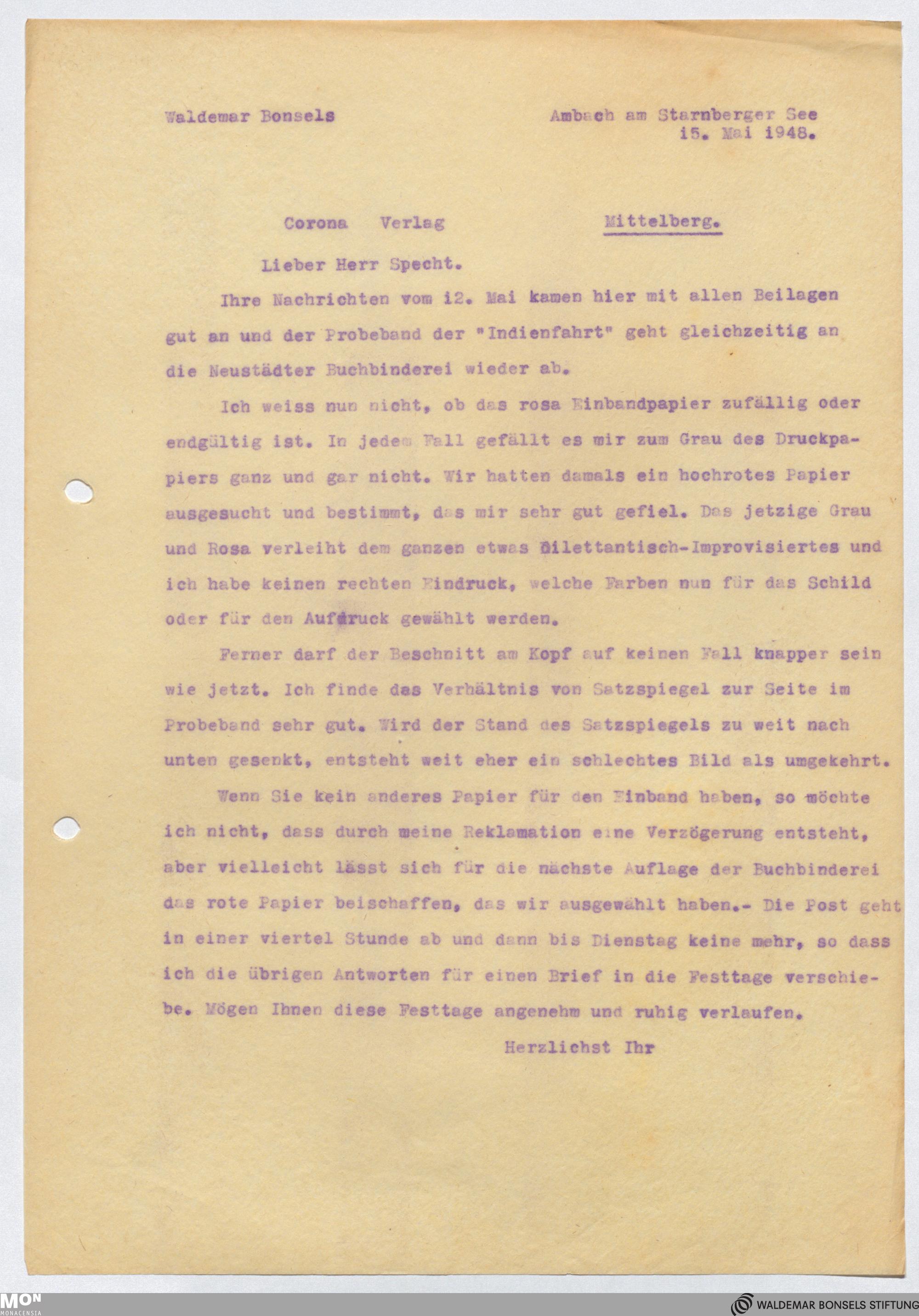 Waldemar Bonsels

Ambach am Starnberger See
15. Mai 1948.

Corona Verlag Mittelberg.

Lieber Herr Specht.

Ihre Nachrichten vom 12. Mai kamen hier mit allen Beilagen gut an und der Probeband der "Indienfahrt" geht gleichzeitig an die Neustädter Buchbinderei wieder ab.

Ich weiss nun nicht, ob das rosa Einbandpapier zufällig oder endgültig ist. In jedem Fall gefällt es mir zum Grau des Druckpapiers ganz und gar nicht. Wir hatten damals ein hochrotes Papier ausgesucht und bestimmt, das mir sehr gut gefiel. Das jetzige Grau und Rosa verleiht dem ganzen etwas Dilettantisch-Improvisiertes und ich habe keinen rechten Eindruck, welche Farben nun für das Schild oder für den Aufdruck gewählt werden.

Ferner darf der Beschnitt am Kopf auf keinen Fall knapper sein wie jetzt. Ich finde das Verhältnis von Satzspiegel zur Seite im Probeband sehr gut. Wird der Stand des Satzspiegels zu weit nach unten gesenkt, entsteht weit eher ein schlechtes Bild als umgekehrt.

Wenn Sie kein anderes Papier für den Einband haben, so möchte ich nicht, dass durch meine Reklamation eine Verzögerung entsteht, aber vielleicht lässt sich für die nächste Auflage der Buchbinderei das rote Papier beischaffen, das wir ausgewählt haben.- Die Post geht in einer viertel Stunde ab und dann bis Dienstag keine mehr, so dass ich die übrigen Antworten für einen Brief in die Festtage verschiebe. Mögen Ihnen diese Festtage angenehm und ruhig verlaufen.

Herzlichst Ihr

MON MONACENSIA

WALDEMAR BONSELS STIFTUNG